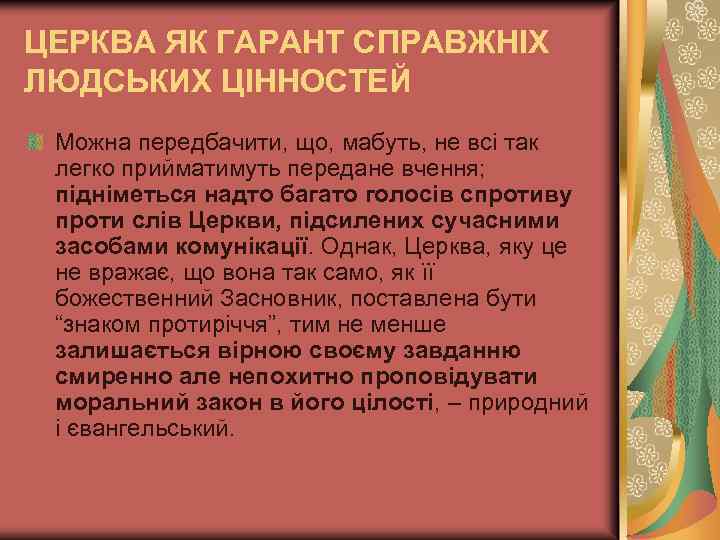 ЦЕРКВА ЯК ГАРАНТ СПРАВЖНІХ ЛЮДСЬКИХ ЦІННОСТЕЙ

Можна передбачити, що, мабуть, не всі так легко прийматимуть передане вчення; підніметься надто багато голосів спротиву проти слів Церкви, підсилених сучасними засобами комунікації. Однак, Церква, яку це не вражає, що вона так само, як її божественний Засновник, поставлена бути “знаком протиріччя”, тим не менше залишається вірною своєму завданню смиренно але непохитно проповідувати моральний закон в його цілості, – природний і євангельський.